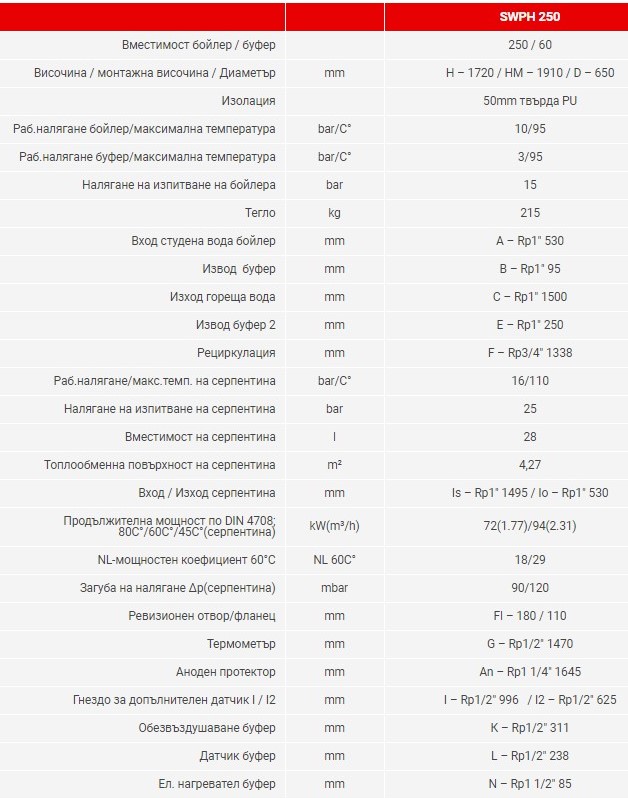 | | | SWPH 250 |
|---|---|---|
| Вместимост бойлер / буфер | | 250 / 60 |
| Височина / монтажна височина / Диаметър | mm | H – 1720 / HM – 1910 / D – 650 |
| Изолация | | 50mm твърда PU |
| Раб.налягане бойлер/максимална температура | bar/C° | 10/95 |
| Раб.налягане буфер/максимална температура | bar/C° | 3/95 |
| Налягане на изпитване на бойлера | bar | 15 |
| Тегло | kg | 215 |
| Вход студена вода бойлер | mm | A – Rp1" 530 |
| Извод буфер | mm | B – Rp1" 95 |
| Изход гореща вода | mm | C – Rp1" 1500 |
| Извод буфер 2 | mm | E – Rp1" 250 |
| Рециркулация | mm | F – Rp3/4" 1338 |
| Раб.налягане/макс.темп. на серпентина | bar/C° | 16/110 |
| Налягане на изпитване на серпентина | bar | 25 |
| Вместимост на серпентина | l | 28 |
| Топлообменна повърхност на серпентина | m² | 4,27 |
| Вход / Изход серпентина | mm | Is – Rp1" 1495 / Io – Rp1" 530 |
| Продължителна мощност по DIN 4708; 80C°/60C°/45C°(серпентина) | kW(m³/h) | 72(1.77)/94(2.31) |
| NL-мощностен коефициент 60°C | NL 60C° | 18/29 |
| Загуба на налягане Δp(серпентина) | mbar | 90/120 |
| Ревизионен отвор/фланец | mm | Fl – 180 / 110 |
| Термометър | mm | G – Rp1/2" 1470 |
| Аноден протектор | mm | An – Rp1 1/4" 1645 |
| Гнездо за допълнителен датчик I / I2 | mm | I – Rp1/2" 996 / I2 – Rp1/2" 625 |
| Обезвъздушаване буфер | mm | K – Rp1/2" 311 |
| Датчик буфер | mm | L – Rp1/2" 238 |
| Ел. нагревател буфер | mm | N – Rp1 1/2" 85 |